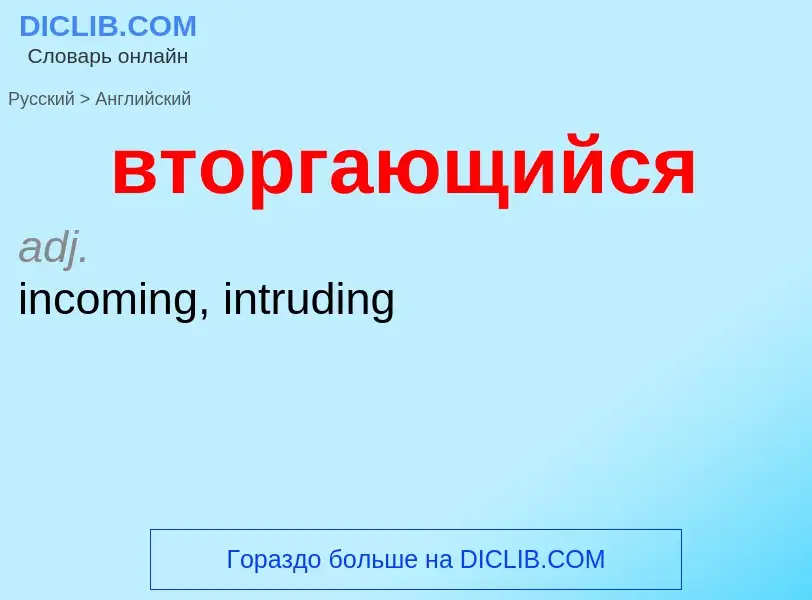 DICLIB.COM
Словарь онлайн

Русский > Английский

вторгающийся

adj.
incoming, intruding

Гораздо больше на DICLIB.COM